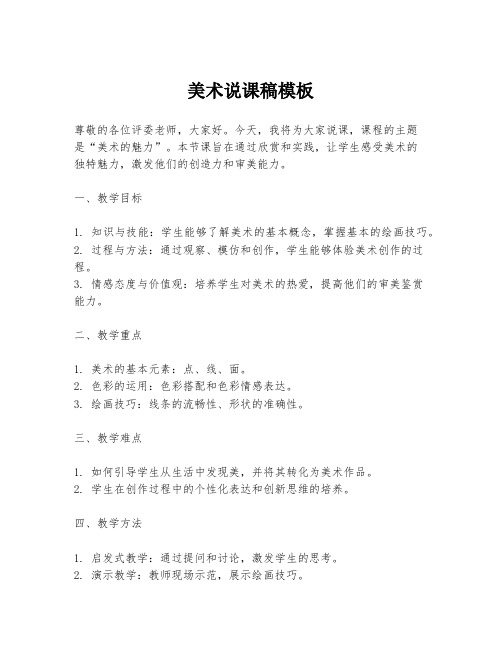 美术说课稿模板

尊敬的各位评委老师，大家好。今天，我将为大家说课，课程的主题是“美术的魅力”。本节课旨在通过欣赏和实践，让学生感受美术的独特魅力，激发他们的创造力和审美能力。

一、教学目标

1. 知识与技能：学生能够了解美术的基本概念，掌握基本的绘画技巧。
2. 过程与方法：通过观察、模仿和创作，学生能够体验美术创作的过程。
3. 情感态度与价值观：培养学生对美术的热爱，提高他们的审美鉴赏能力。

二、教学重点

1. 美术的基本元素：点、线、面。
2. 色彩的运用：色彩搭配和色彩情感表达。
3. 绘画技巧：线条的流畅性、形状的准确性。

三、教学难点

1. 如何引导学生从生活中发现美，并将其转化为美术作品。
2. 学生在创作过程中的个性化表达和创新思维的培养。

四、教学方法

1. 启发式教学：通过提问和讨论，激发学生的思考。
2. 演示教学：教师现场示范，展示绘画技巧。